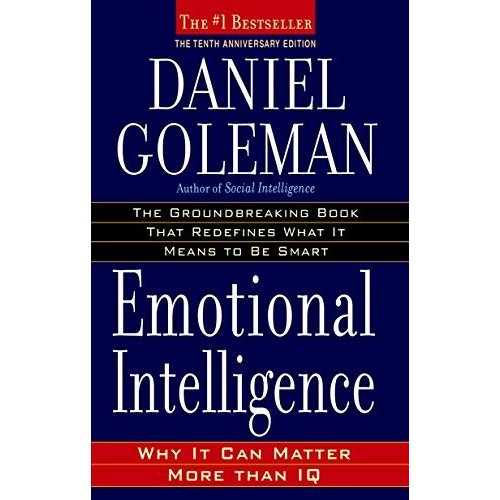 THE #1 BESTSELLER
THE TENTH ANNIVERSARY EDITION

DANIEL GOLEMAN

Author of Social Intelligence

THE GROUNDBREAKING BOOK THAT REDEFINES WHAT IT MEANS TO BE SMART

Emotional Intelligence

WHY IT CAN MATTER MORE THAN IQ